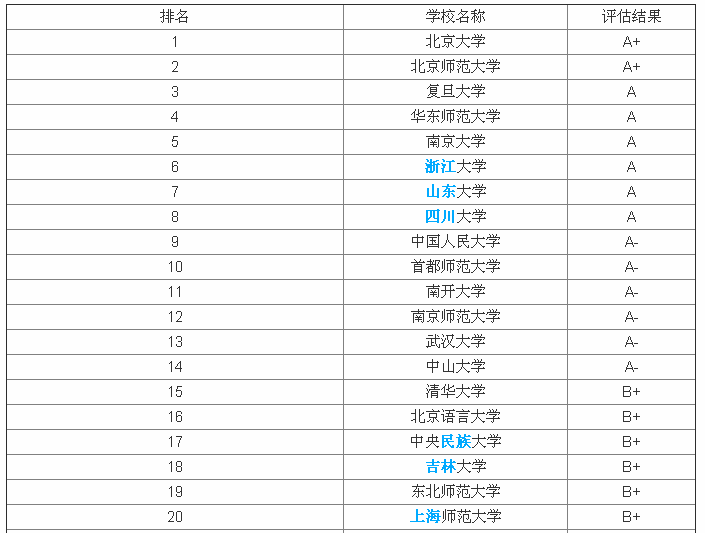 | 排名 | 学校名称 | 评估结果 |
|---|---|---|
| 1 | 北京大学 | A+ |
| 2 | 北京师范大学 | A+ |
| 3 | 复旦大学 | A |
| 4 | 华东师范大学 | A |
| 5 | 南京大学 | A |
| 6 | 浙江大学 | A |
| 7 | 山东大学 | A |
| 8 | 四川大学 | A |
| 9 | 中国人民大学 | A- |
| 10 | 首都师范大学 | A- |
| 11 | 南开大学 | A- |
| 12 | 南京师范大学 | A- |
| 13 | 武汉大学 | A- |
| 14 | 中山大学 | A- |
| 15 | 清华大学 | B+ |
| 16 | 北京语言大学 | B+ |
| 17 | 中央民族大学 | B+ |
| 18 | 吉林大学 | B+ |
| 19 | 东北师范大学 | B+ |
| 20 | 上海师范大学 | B+ |